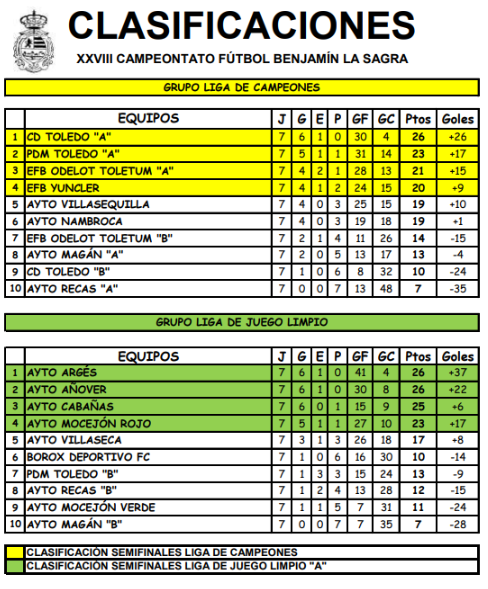 CLASIFICACIONES

XXVIII CAMPEONTATO FÚTBOL BENJAMÍN LA SAGRA

GRUPO LIGA DE CAMPEONES

| | EQUIPOS | J | G | E | P | GF | GC | Ptos | Goles |
|---|---|---|---|---|---|---|---|---|---|
| 1 | CD TOLEDO "A" | 7 | 6 | 1 | 0 | 30 | 4 | 26 | +26 |
| 2 | PDM TOLEDO "A" | 7 | 5 | 1 | 1 | 31 | 14 | 23 | +17 |
| 3 | EFB ODELOT TOLETUM "A" | 7 | 4 | 2 | 1 | 28 | 13 | 21 | +15 |
| 4 | EFB YUNCLER | 7 | 4 | 1 | 2 | 24 | 15 | 20 | +9 |
| 5 | AYTO VILLASEQUILLA | 7 | 4 | 0 | 3 | 25 | 15 | 19 | +10 |
| 6 | AYTO NAMBROCA | 7 | 4 | 0 | 3 | 19 | 18 | 19 | +1 |
| 7 | EFB ODELOT TOLETUM "B" | 7 | 2 | 1 | 4 | 11 | 26 | 14 | -15 |
| 8 | AYTO MAGÁN "A" | 7 | 2 | 0 | 5 | 13 | 17 | 13 | -4 |
| 9 | CD TOLEDO "B" | 7 | 1 | 0 | 6 | 8 | 32 | 10 | -24 |
| 10 | AYTO RECAS "A" | 7 | 0 | 0 | 7 | 13 | 48 | 7 | -35 |

GRUPO LIGA DE JUEGO LIMPIO

| | EQUIPOS | J | G | E | P | GF | GC | Ptos | Goles |
|---|---|---|---|---|---|---|---|---|---|
| 1 | AYTO ARGÉS | 7 | 6 | 1 | 0 | 41 | 4 | 26 | +37 |
| 2 | AYTO AÑOVER | 7 | 6 | 1 | 0 | 30 | 8 | 26 | +22 |
| 3 | AYTO CABAÑAS | 7 | 6 | 0 | 1 | 15 | 9 | 25 | +6 |
| 4 | AYTO MOCEJÓN ROJO | 7 | 5 | 1 | 1 | 27 | 10 | 23 | +17 |
| 5 | AYTO VILLASECA | 7 | 3 | 1 | 3 | 26 | 18 | 17 | +8 |
| 6 | BOROX DEPORTIVO FC | 7 | 1 | 0 | 6 | 16 | 30 | 10 | -14 |
| 7 | PDM TOLEDO "B" | 7 | 1 | 3 | 3 | 15 | 24 | 13 | -9 |
| 8 | AYTO RECAS "B" | 7 | 1 | 2 | 4 | 13 | 28 | 12 | -15 |
| 9 | AYTO MOCEJÓN VERDE | 7 | 1 | 1 | 5 | 7 | 31 | 11 | -24 |
| 10 | AYTO MAGÁN "B" | 7 | 0 | 0 | 7 | 7 | 35 | 7 | -28 |

CLASIFICACIÓN SEMIFINALES LIGA DE CAMPEONES
CLASIFICACIÓN SEMIFINALES LIGA DE JUEGO LIMPIO "A"